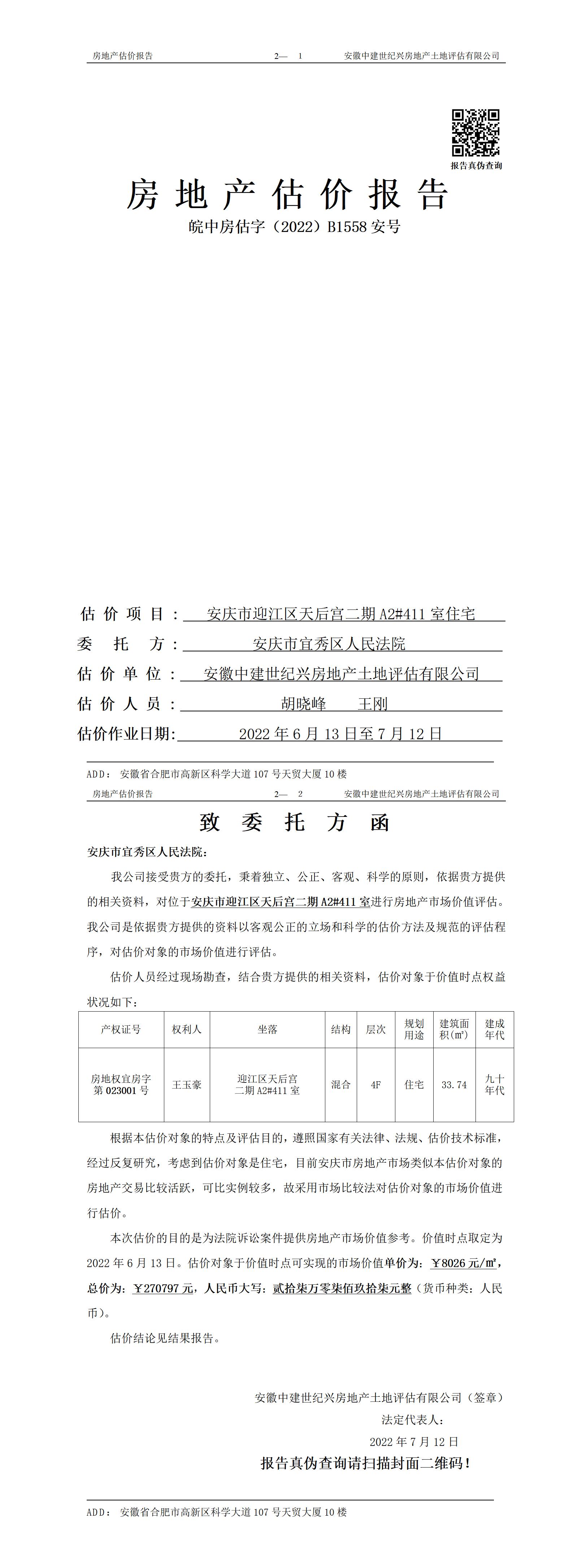 房地产估价报告　　2— 1　　安徽中建世纪兴房地产土地评估有限公司

报告真伪查询

房地产估价报告

皖中房估字（2022）B1558 安号

估价项目：安庆市迎江区天后宫二期 A2#411 室住宅

委托方：安庆市宜秀区人民法院

估价单位：安徽中建世纪兴房地产土地评估有限公司

估价人员：胡晓峰　王刚

估价作业日期：2022 年 6 月 13 日至 7 月 12 日

ADD：安徽省合肥市高新区科学大道 107 号天贸大厦 10 楼

房地产估价报告　　2— 2　　安徽中建世纪兴房地产土地评估有限公司

致委托方函

安庆市宜秀区人民法院：

我公司接受贵方的委托，秉着独立、公正、客观、科学的原则，依据贵方提供的相关资料，对位于安庆市迎江区天后宫二期 A2#411 室进行房地产市场价值评估。我公司是依据贵方提供的资料以客观公正的立场和科学的估价方法及规范的评估程序，对估价对象的市场价值进行评估。

估价人员经过现场勘查，结合贵方提供的相关资料，估价对象于价值时点权益状况如下：

| 产权证号 | 权利人 | 坐落 | 结构 | 层次 | 规划用途 | 建筑面积(㎡) | 建成年代 |
|---|---|---|---|---|---|---|---|
| 房地权宜房字第 023001 号 | 王玉豪 | 迎江区天后宫二期 A2#411 室 | 混合 | 4F | 住宅 | 33.74 | 九十年代 |

根据本估价对象的特点及评估目的，遵照国家有关法律、法规、估价技术标准，经过反复研究，考虑到估价对象是住宅，目前安庆市房地产市场类似本估价对象的房地产交易比较活跃，可比实例较多，故采用市场比较法对估价对象的市场价值进行估价。

本次估价的目的是为法院诉讼案件提供房地产市场价值参考。价值时点取定为 2022 年 6 月 13 日。估价对象于价值时点可实现的市场价值单价为：￥8026 元/㎡，总价为：￥270797 元，人民币大写：贰拾柒万零柒佰玖拾柒元整（货币种类：人民币）。

估价结论见结果报告。

安徽中建世纪兴房地产土地评估有限公司（签章）

法定代表人：

2022 年 7 月 12 日

报告真伪查询请扫描封面二维码！

ADD：安徽省合肥市高新区科学大道 107 号天贸大厦 10 楼